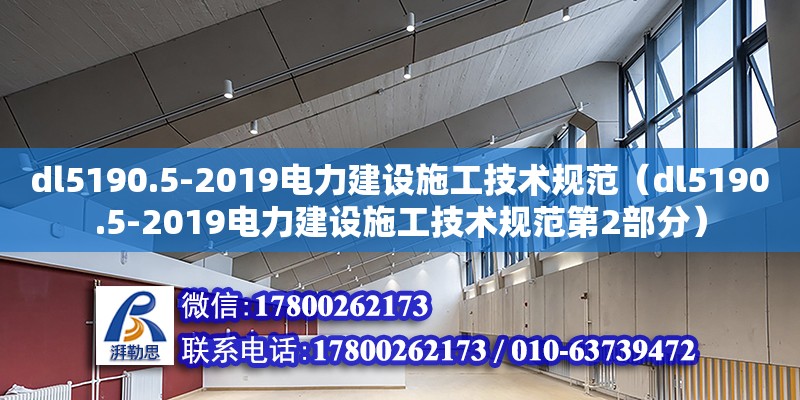 dl5190.5-2019电力建设施工技术规范（dl5190.5-2019电力建设施工技术规范第2部分）

湃勒思

微信：17800262173

联系电话：17800262173 / 010-63739472